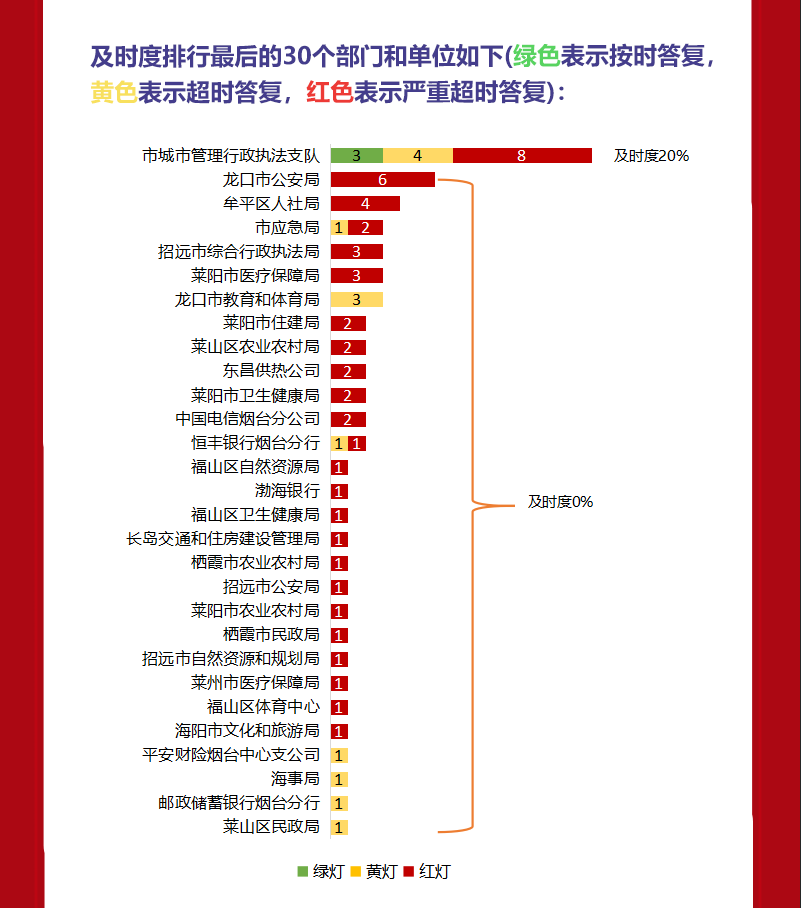 及时度排行最后的30个部门和单位如下(绿色表示按时答复，黄色表示超时答复，红色表示严重超时答复)：

市城市管理行政执法支队 3 4 8 及时度20%
龙口市公安局 6
牟平区人社局 4
市应急局 1 2
招远市综合行政执法局 3
莱阳市医疗保障局 3
龙口市教育和体育局 3
莱阳市住建局 2
莱山区农业农村局 2
东昌供热公司 2
莱阳市卫生健康局 2
中国电信烟台分公司 2
恒丰银行烟台分行 1 1
福山区自然资源局 1
渤海银行 1
福山区卫生健康局 1
长岛交通和住房建设管理局 1
栖霞市农业农村局 1
招远市公安局 1
莱阳市农业农村局 1
栖霞市民政局 1
招远市自然资源和规划局 1
莱州市医疗保障局 1
福山区体育中心 1
海阳市文化和旅游局 1
平安财险烟台中心支公司 1
海事局 1
邮政储蓄银行烟台分行 1
莱山区民政局 1
及时度0%

绿灯 黄灯 红灯